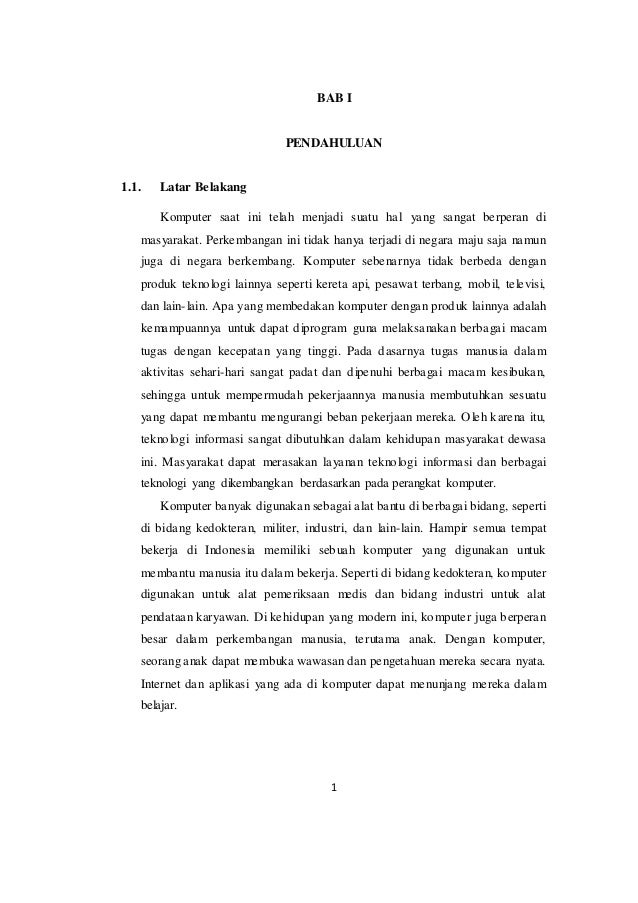 BAB I

PENDAHULUAN

1.1. Latar Belakang

Komputer saat ini telah menjadi suatu hal yang sangat berperan di masyarakat. Perkembangan ini tidak hanya terjadi di negara maju saja namun juga di negara berkembang. Komputer sebenarnya tidak berbeda dengan produk teknologi lainnya seperti kereta api, pesawat terbang, mobil, televisi, dan lain-lain. Apa yang membedakan komputer dengan produk lainnya adalah kemampuannya untuk dapat diprogram guna melaksanakan berbagai macam tugas dengan kecepatan yang tinggi. Pada dasarnya tugas manusia dalam aktivitas sehari-hari sangat padat dan dipenuhi berbagai macam kesibukan, sehingga untuk mempermudah pekerjaannya manusia membutuhkan sesuatu yang dapat membantu mengurangi beban pekerjaan mereka. Oleh karena itu, teknologi informasi sangat dibutuhkan dalam kehidupan masyarakat dewasa ini. Masyarakat dapat merasakan layanan teknologi informasi dan berbagai teknologi yang dikembangkan berdasarkan pada perangkat komputer.

Komputer banyak digunakan sebagai alat bantu di berbagai bidang, seperti di bidang kedokteran, militer, industri, dan lain-lain. Hampir semua tempat bekerja di Indonesia memiliki sebuah komputer yang digunakan untuk membantu manusia itu dalam bekerja. Seperti di bidang kedokteran, komputer digunakan untuk alat pemeriksaan medis dan bidang industri untuk alat pendataan karyawan. Di kehidupan yang modern ini, komputer juga berperan besar dalam perkembangan manusia, terutama anak. Dengan komputer, seorang anak dapat membuka wawasan dan pengetahuan mereka secara nyata. Internet dan aplikasi yang ada di komputer dapat menunjang mereka dalam belajar.

1